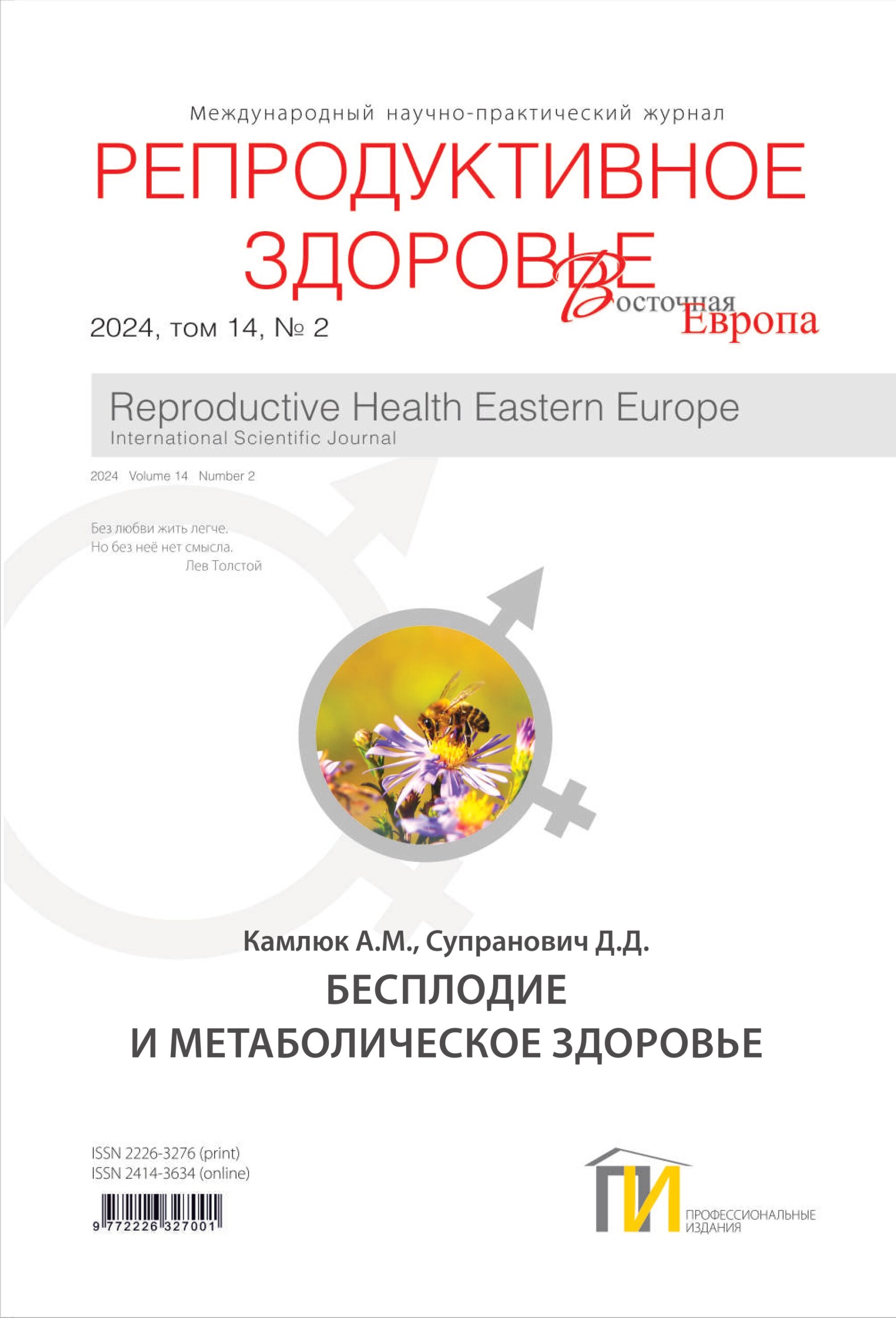 Международный научно-практический журнал

РЕПРОДУКТИВНОЕ ЗДОРОВЬЕ

Восточная Европа

2024, том 14, № 2

Reproductive Health Eastern Europe
International Scientific Journal

2024 Volume 14 Number 2

Без любви жить легче.
Но без неё нет смысла.
Лев Толстой

Камлюк А.М., Супранович Д.Д.

БЕСПЛОДИЕ
И МЕТАБОЛИЧЕСКОЕ ЗДОРОВЬЕ

ISSN 2226-3276 (print)
ISSN 2414-3634 (online)

9 772226 327001

ПИ
ПРОФЕССИОНАЛЬНЫЕ ИЗДАНИЯ